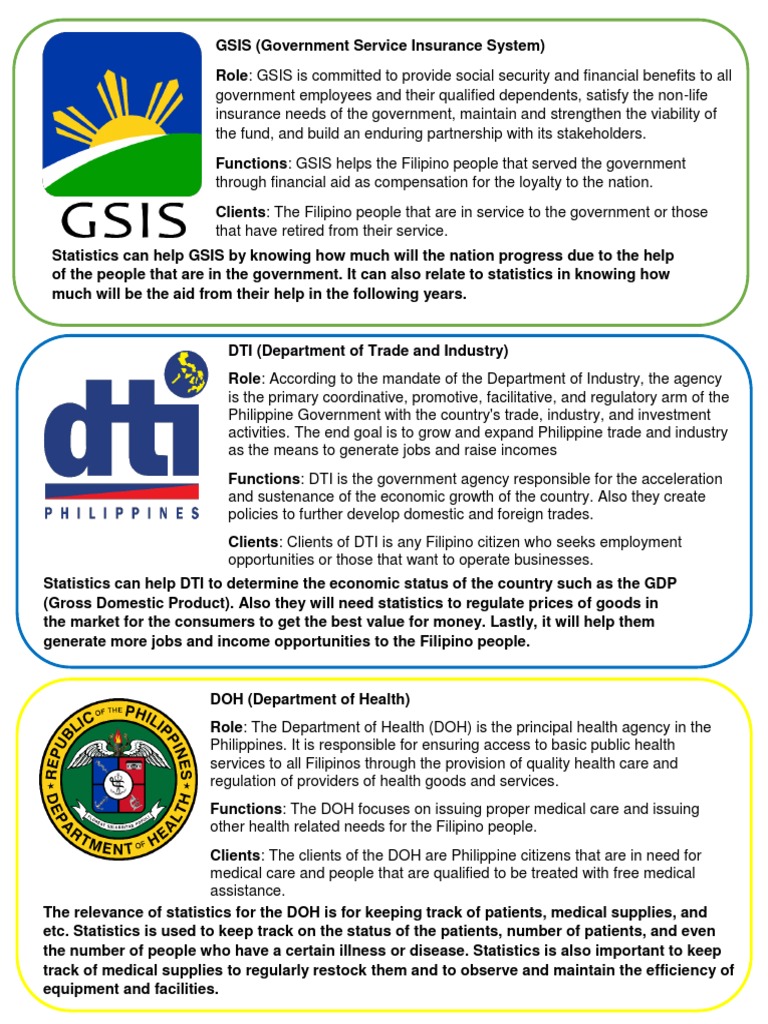 GSIS

GSIS (Government Service Insurance System)

Role: GSIS is committed to provide social security and financial benefits to all government employees and their qualified dependents, satisfy the non-life insurance needs of the government, maintain and strengthen the viability of the fund, and build an enduring partnership with its stakeholders.

Functions: GSIS helps the Filipino people that served the government through financial aid as compensation for the loyalty to the nation.

Clients: The Filipino people that are in service to the government or those that have retired from their service.

Statistics can help GSIS by knowing how much will the nation progress due to the help of the people that are in the government. It can also relate to statistics in knowing how much will be the aid from their help in the following years.

dti
PHILIPPINES

DTI (Department of Trade and Industry)

Role: According to the mandate of the Department of Industry, the agency is the primary coordinative, promotive, facilitative, and regulatory arm of the Philippine Government with the country's trade, industry, and investment activities. The end goal is to grow and expand Philippine trade and industry as the means to generate jobs and raise incomes

Functions: DTI is the government agency responsible for the acceleration and sustenance of the economic growth of the country. Also they create policies to further develop domestic and foreign trades.

Clients: Clients of DTI is any Filipino citizen who seeks employment opportunities or those that want to operate businesses.

Statistics can help DTI to determine the economic status of the country such as the GDP (Gross Domestic Product). Also they will need statistics to regulate prices of goods in the market for the consumers to get the best value for money. Lastly, it will help them generate more jobs and income opportunities to the Filipino people.

REPUBLIC OF THE PHILIPPINES
DEPARTMENT OF HEALTH

DOH (Department of Health)

Role: The Department of Health (DOH) is the principal health agency in the Philippines. It is responsible for ensuring access to basic public health services to all Filipinos through the provision of quality health care and regulation of providers of health goods and services.

Functions: The DOH focuses on issuing proper medical care and issuing other health related needs for the Filipino people.

Clients: The clients of the DOH are Philippine citizens that are in need for medical care and people that are qualified to be treated with free medical assistance.

The relevance of statistics for the DOH is for keeping track of patients, medical supplies, and etc. Statistics is used to keep track on the status of the patients, number of patients, and even the number of people who have a certain illness or disease. Statistics is also important to keep track of medical supplies to regularly restock them and to observe and maintain the efficiency of equipment and facilities.